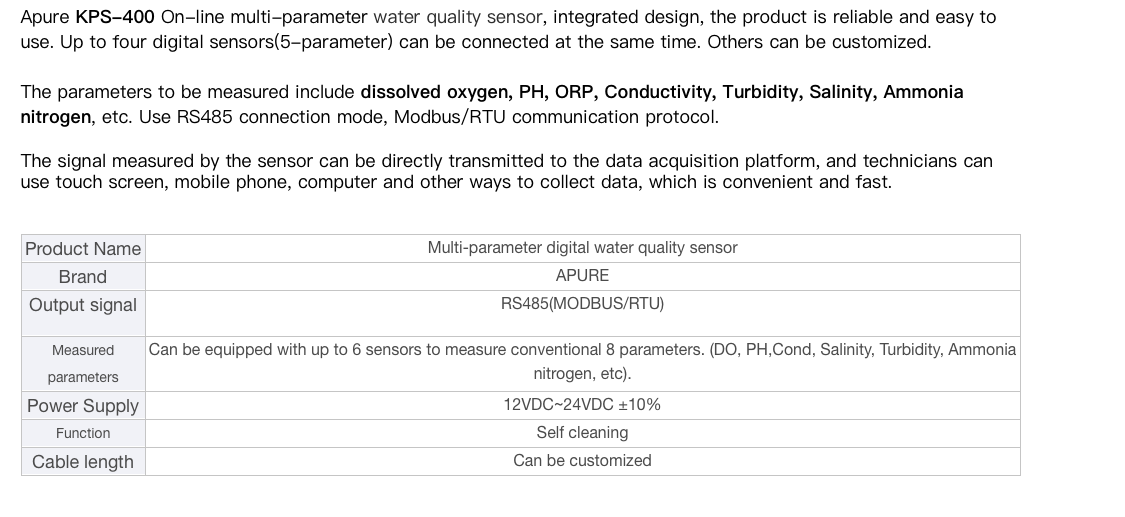 Apure KPS-400 On-line multi-parameter water quality sensor, integrated design, the product is reliable and easy to use. Up to four digital sensors(5-parameter) can be connected at the same time. Others can be customized.

The parameters to be measured include dissolved oxygen, PH, ORP, Conductivity, Turbidity, Salinity, Ammonia nitrogen, etc. Use RS485 connection mode, Modbus/RTU communication protocol.

The signal measured by the sensor can be directly transmitted to the data acquisition platform, and technicians can use touch screen, mobile phone, computer and other ways to collect data, which is convenient and fast.

| Product Name | Multi-parameter digital water quality sensor |
|---|---|
| Brand | APURE |
| Output signal | RS485(MODBUS/RTU) |
| Measured parameters | Can be equipped with up to 6 sensors to measure conventional 8 parameters. (DO, PH,Cond, Salinity, Turbidity, Ammonia nitrogen, etc). |
| Power Supply | 12VDC~24VDC ±10% |
| Function | Self cleaning |
| Cable length | Can be customized |